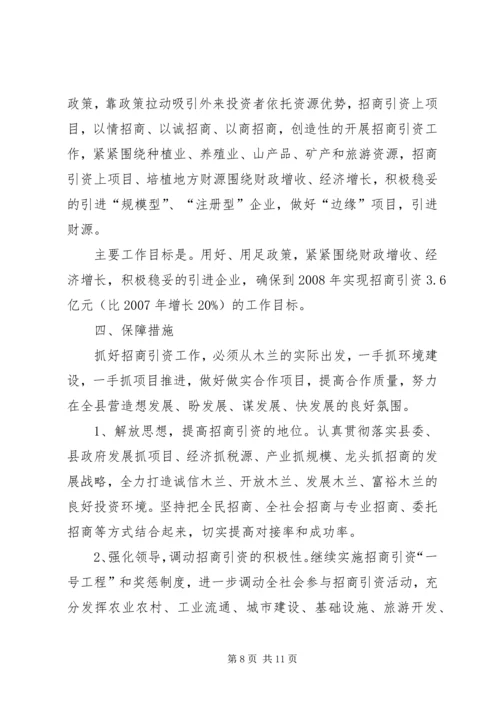 政策，靠政策拉动吸引外来投资者依托资源优势，招商引资上项目，以情招商、以诚招商、以商招商，创造性的开展招商引资工作，紧紧围绕种植业、养殖业、山产品、矿产和旅游资源，招商引资上项目、培植地方财源围绕财政增收、经济增长，积极稳妥的引进“规模型”、“注册型”企业，做好“边缘”项目，引进财源。

主要工作目标是。用好、用足政策，紧紧围绕财政增收、经济增长，积极稳妥的引进企业，确保到2008年实现招商引资3.6亿元（比2007年增长20%）的工作目标。

四、保障措施

抓好招商引资工作，必须从木兰的实际出发，一手抓环境建设，一手抓项目推进，做好做实合作项目，提高合作质量，努力在全县营造想发展、盼发展、谋发展、快发展的良好氛围。

1、解放思想，提高招商引资的地位。认真贯彻落实县委、县政府发展抓项目、经济抓税源、产业抓规模、龙头抓招商的发展战略，全力打造诚信木兰、开放木兰、发展木兰、富裕木兰的良好投资环境。坚持把全民招商、全社会招商与专业招商、委托招商等方式结合起来，切实提高对接率和成功率。

2、强化领导，调动招商引资的积极性。继续实施招商引资“一号工程”和奖惩制度，进一步调动全社会参与招商引资活动，充分发挥农业农村、工业流通、城市建设、基础设施、旅游开发、

第8页 共11页